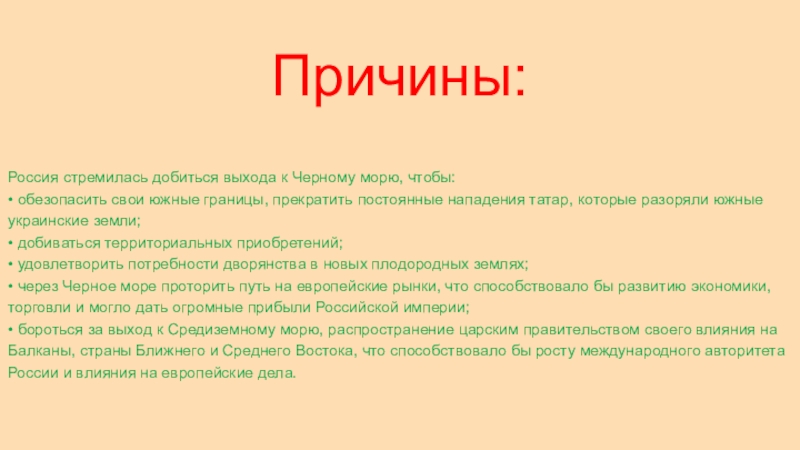 Причины:

Россия стремилась добиться выхода к Черному морю, чтобы:
• обезопасить свои южные границы, прекратить постоянные нападения татар, которые разоряли южные украинские земли;
• добиваться территориальных приобретений;
• удовлетворить потребности дворянства в новых плодородных землях;
• через Черное море проторить путь на европейские рынки, что способствовало бы развитию экономики, торговли и могло дать огромные прибыли Российской империи;
• бороться за выход к Средиземному морю, распространение царским правительством своего влияния на Балканы, страны Ближнего и Среднего Востока, что способствовало бы росту международного авторитета России и влияния на европейские дела.